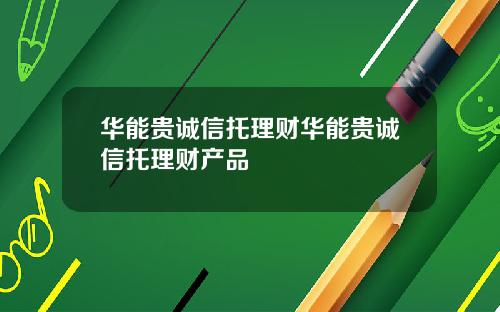 华能贵诚信托理财华能贵诚信托理财产品